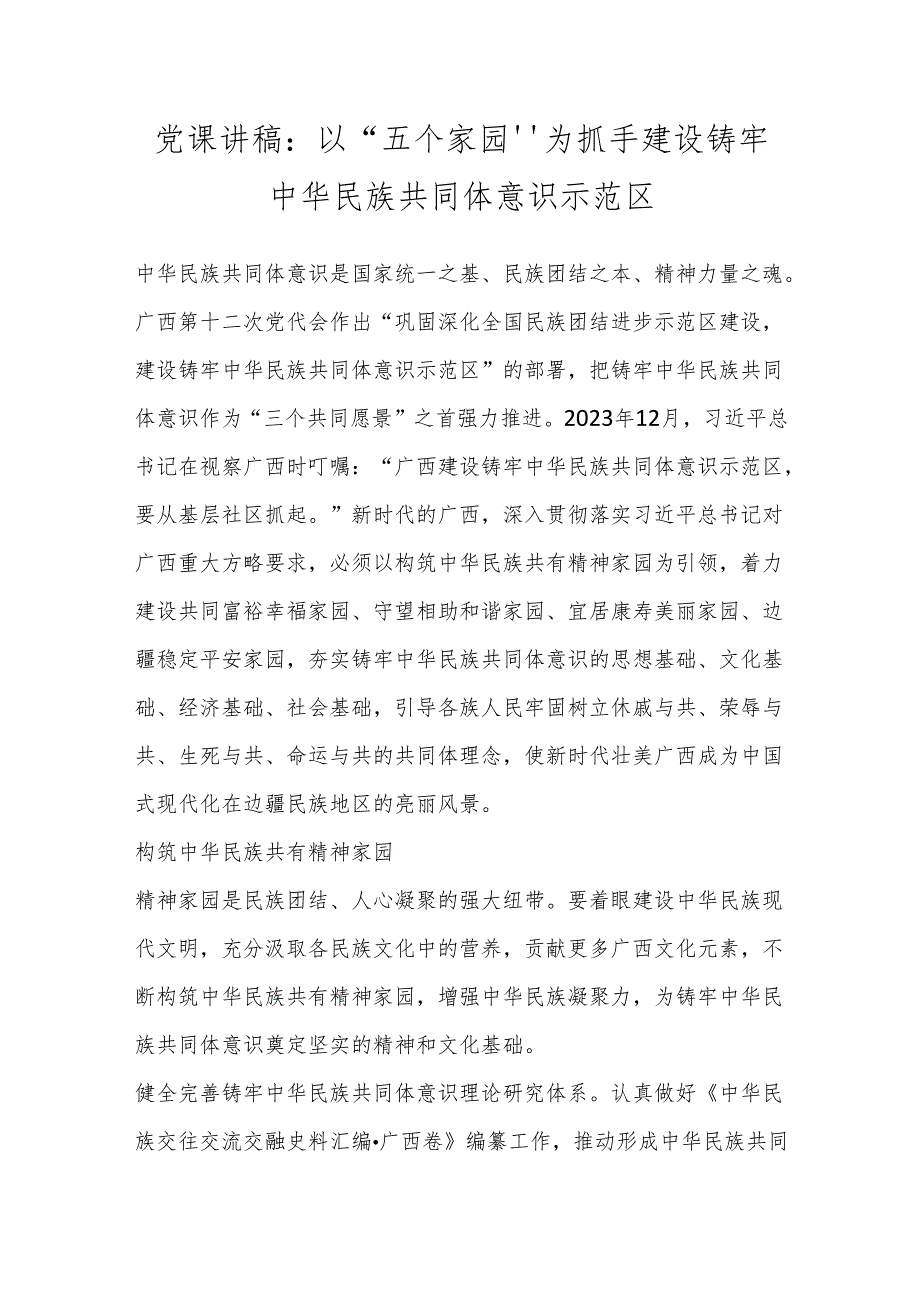 党课讲稿：以“五个家园''为抓手建设铸牢中华民族共同体意识示范区

中华民族共同体意识是国家统一之基、民族团结之本、精神力量之魂。广西第十二次党代会作出“巩固深化全国民族团结进步示范区建设，建设铸牢中华民族共同体意识示范区”的部署，把铸牢中华民族共同体意识作为“三个共同愿景”之首强力推进。2023年12月，习近平总书记在视察广西时叮嘱：“广西建设铸牢中华民族共同体意识示范区，要从基层社区抓起。”新时代的广西，深入贯彻落实习近平总书记对广西重大方略要求，必须以构筑中华民族共有精神家园为引领，着力建设共同富裕幸福家园、守望相助和谐家园、宜居康寿美丽家园、边疆稳定平安家园，夯实铸牢中华民族共同体意识的思想基础、文化基础、经济基础、社会基础，引导各族人民牢固树立休戚与共、荣辱与共、生死与共、命运与共的共同体理念，使新时代壮美广西成为中国式现代化在边疆民族地区的亮丽风景。

构筑中华民族共有精神家园

精神家园是民族团结、人心凝聚的强大纽带。要着眼建设中华民族现代文明，充分汲取各民族文化中的营养，贡献更多广西文化元素，不断构筑中华民族共有精神家园，增强中华民族凝聚力，为铸牢中华民族共同体意识奠定坚实的精神和文化基础。

健全完善铸牢中华民族共同体意识理论研究体系。认真做好《中华民族交往交流交融史料汇编•广西卷》编纂工作，推动形成中华民族共同